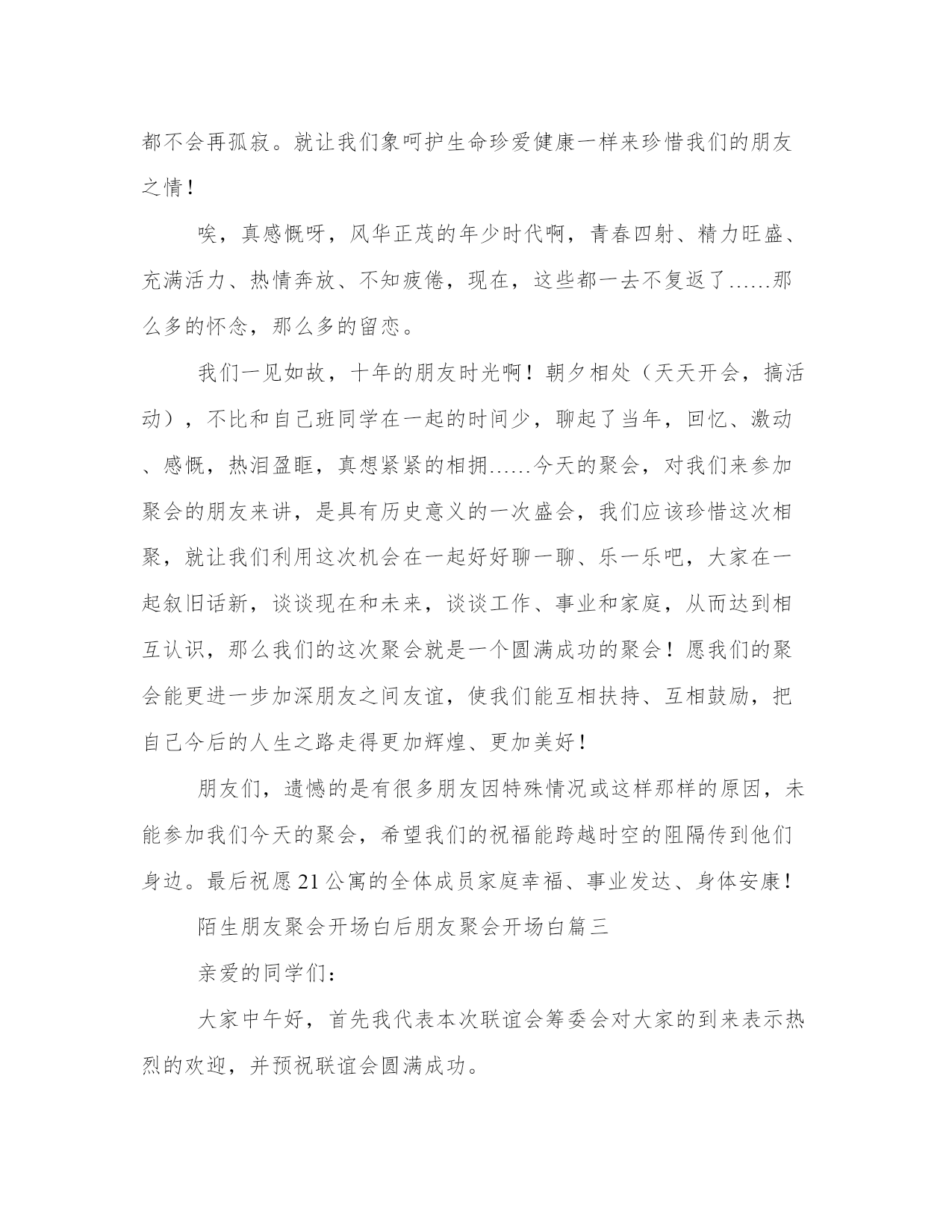 都不会再孤寂。就让我们象呵护生命珍爱健康一样来珍惜我们的朋友之情！

唉，真感慨呀，风华正茂的年少时代啊，青春四射、精力旺盛、充满活力、热情奔放、不知疲倦，现在，这些都一去不复返了……那么多的怀念，那么多的留恋。

我们一见如故，十年的朋友时光啊！朝夕相处（天天开会，搞活动），不比和自己班同学在一起的时间少，聊起了当年，回忆、激动、感慨，热泪盈眶，真想紧紧的相拥……今天的聚会，对我们来参加聚会的朋友来讲，是具有历史意义的一次盛会，我们应该珍惜这次相聚，就让我们利用这次机会在一起好好聊一聊、乐一乐吧，大家在一起叙旧话新，谈谈现在和未来，谈谈工作、事业和家庭，从而达到相互认识，那么我们的这次聚会就是一个圆满成功的聚会！愿我们的聚会能更进一步加深朋友之间友谊，使我们能互相扶持、互相鼓励，把自己今后的人生之路走得更加辉煌、更加美好！

朋友们，遗憾的是有很多朋友因特殊情况或这样那样的原因，未能参加我们今天的聚会，希望我们的祝福能跨越时空的阻隔传到他们身边。最后祝愿21公寓的全体成员家庭幸福、事业发达、身体安康！

陌生朋友聚会开场白后朋友聚会开场白篇三

亲爱的同学们：

大家中午好，首先我代表本次联谊会筹委会对大家的到来表示热烈的欢迎，并预祝联谊会圆满成功。